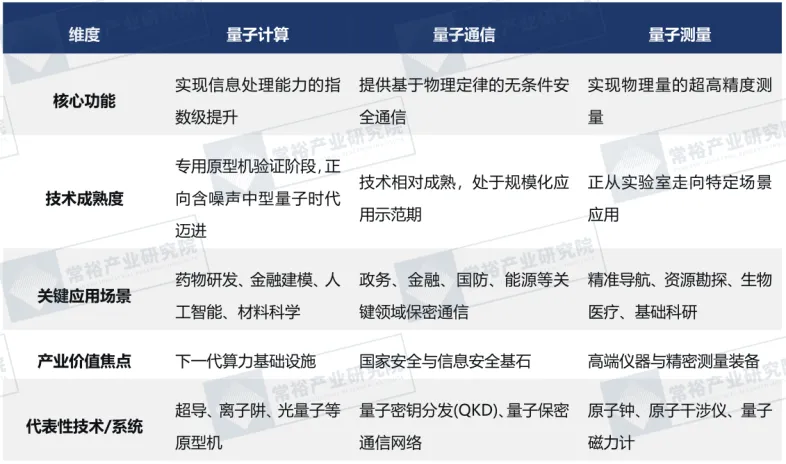 | 维度 | 量子计算 | 量子通信 | 量子测量 |
|---|---|---|---|
| 核心功能 | 实现信息处理能力的指数级提升 | 提供基于物理定律的无条件安全通信 | 实现物理量的超高精度测量 |
| 技术成熟度 | 专用原型机验证阶段,正向含噪声中型量子时代迈进 | 技术相对成熟，处于规模化应用示范期 | 正从实验室走向特定场景应用 |
| 关键应用场景 | 药物研发、金融建模、人工智能、材料科学 | 政务、金融、国防、能源等关键领域保密通信 | 精准导航、资源勘探、生物医疗、基础科研 |
| 产业价值焦点 | 下一代算力基础设施 | 国家安全与信息安全基石 | 高端仪器与精密测量装备 |
| 代表性技术/系统 | 超导、离子阱、光量子等原型机 | 量子密钥分发(QKD)、量子保密通信网络 | 原子钟、原子干涉仪、量子磁力计 |

常裕产业研究院